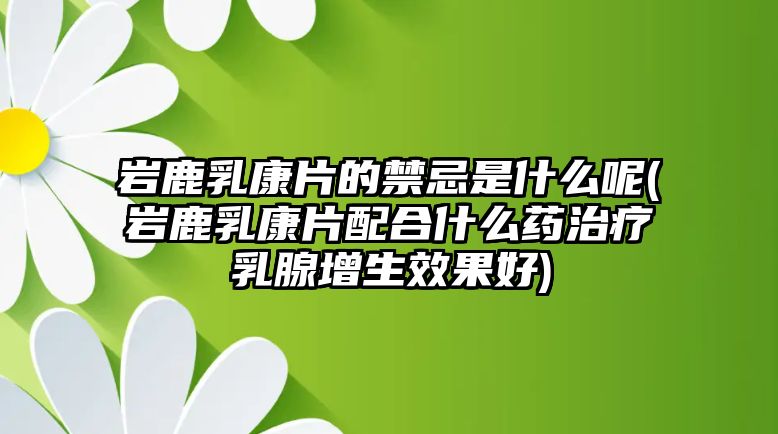 岩鹿乳康片的禁忌是什么呢(岩鹿乳康片配合什么药治疗乳腺增生效果好)